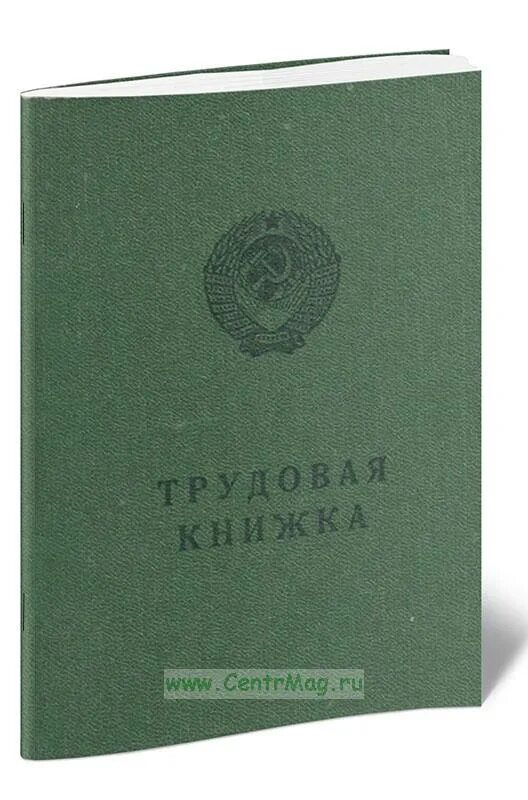 ТРУДОВАЯ
КНИЖКА

www.CentrMag.ru